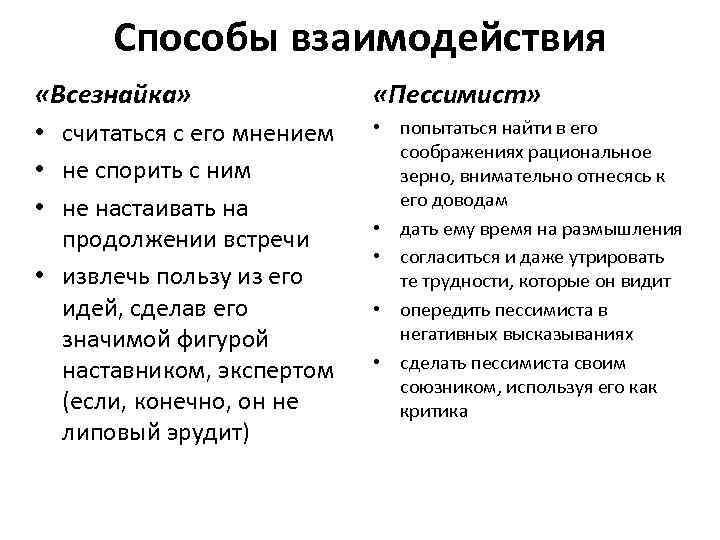 Способы взаимодействия

«Всезнайка»

• считаться с его мнением
• не спорить с ним
• не настаивать на продолжении встречи
• извлечь пользу из его идей, сделав его значимой фигурой наставником, экспертом (если, конечно, он не липовый эрудит)

«Пессимист»

• попытаться найти в его соображениях рациональное зерно, внимательно отнесясь к его доводам
• дать ему время на размышления
• согласиться и даже утрировать те трудности, которые он видит
• опередить пессимиста в негативных высказываниях
• сделать пессимиста своим союзником, используя его как критика